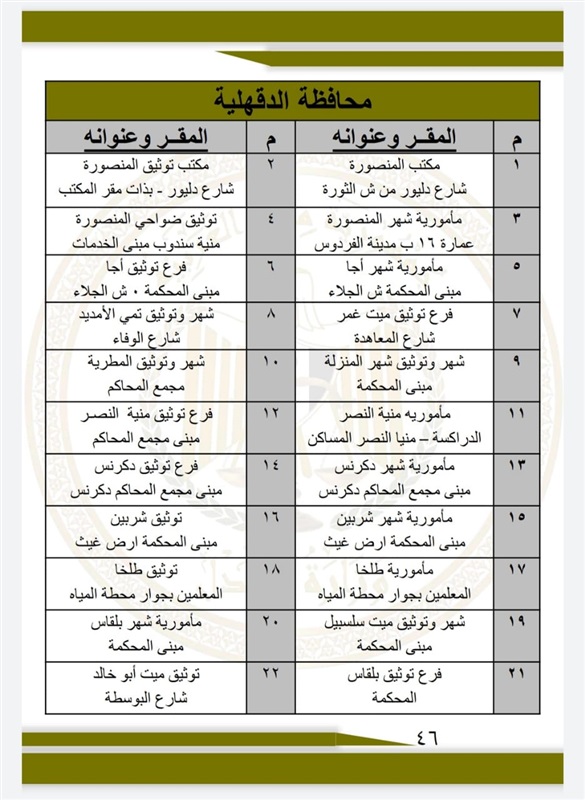 محافظة الدقهلية

| م | المقـر وعنوانه | م | المقـر وعنوانه |
|---|---|---|---|
| ١ | مكتب المنصورة شارع دليور من ش الثورة | ٢ | مكتب توثيق المنصورة شارع دليور - بذات مقر المكتب |
| ٣ | مأمورية شهر المنصورة عمارة ١٦ ب مدينة الفردوس | ٤ | توثيق ضواحي المنصورة منية سندوب مبنى الخدمات |
| ٥ | مأمورية شهر أجا مبنى المحكمة ش الجلاء | ٦ | فرع توثيق أجا مبنى المحكمة ٠ ش الجلاء |
| ٧ | فرع توثيق ميت غمر شارع المعاهدة | ٨ | شهر وتوثيق تمي الأمديد شارع الوفاء |
| ٩ | شهر وتوثيق شهر المنزلة مبنى المحكمة | ١٠ | شهر وتوثيق المطرية مجمع المحاكم |
| ١١ | مأموريه منية النصر الدراكسة – منيا النصر المساكن | ١٢ | فرع توثيق منية النصر مبنى مجمع المحاكم |
| ١٣ | مأمورية شهر دكرنس مبنى مجمع المحاكم دكرنس | ١٤ | فرع توثيق دكرنس مبنى مجمع المحاكم دكرنس |
| ١٥ | مأمورية شهر شربين مبنى المحكمة ارض غيث | ١٦ | توثيق شربين مبنى المحكمة ارض غيث |
| ١٧ | مأمورية طلخا المعلمين بجوار محطة المياه | ١٨ | توثيق طلخا المعلمين بجوار محطة المياه |
| ١٩ | شهر وتوثيق ميت سلسبيل مبنى المحكمة | ٢٠ | مأمورية شهر بلقاس مبنى المحكمة |
| ٢١ | فرع توثيق بلقاس المحكمة | ٢٢ | توثيق ميت أبو خالد شارع البوسطة |

٤٦